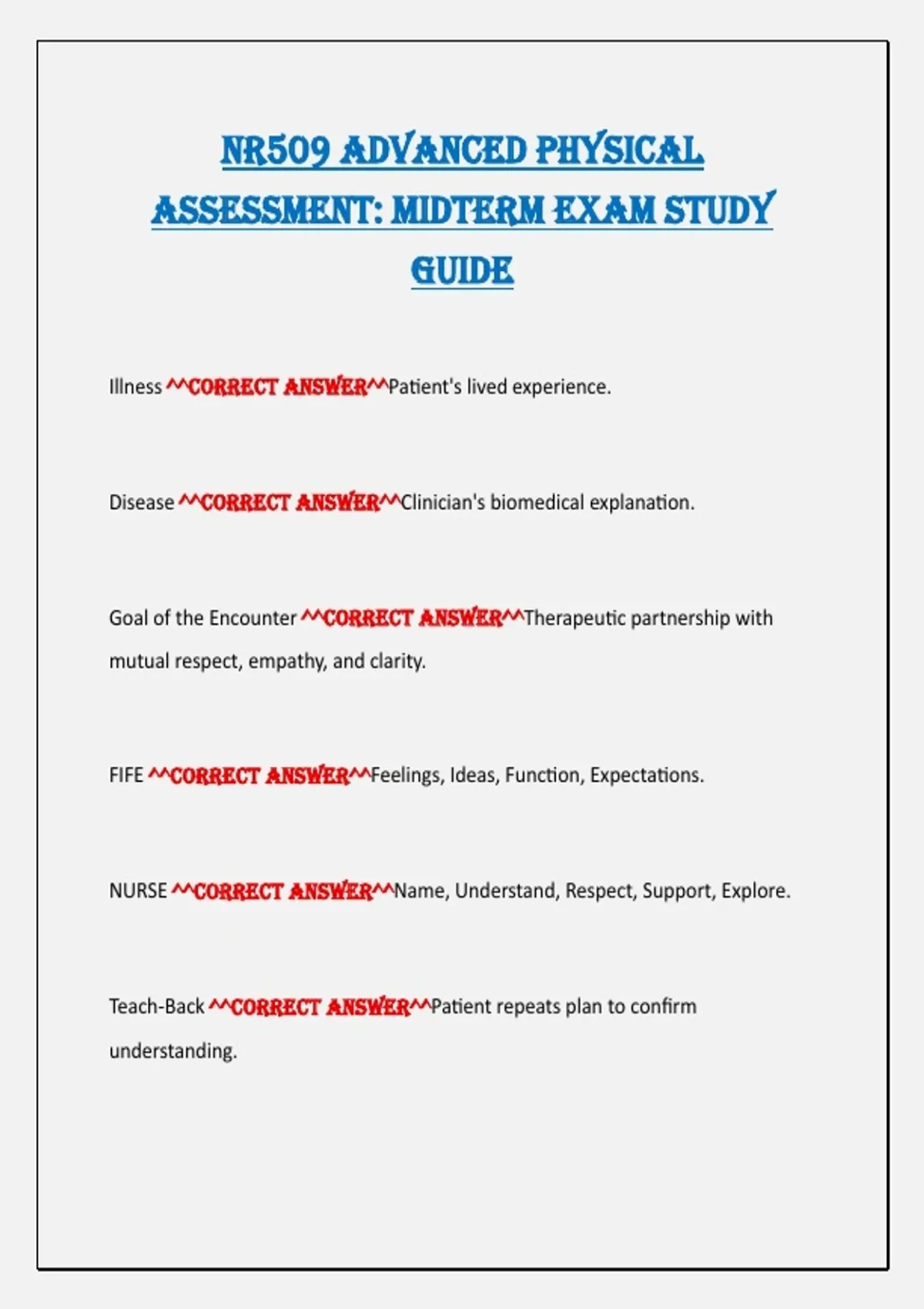 NR509 ADVANCED PHYSICAL ASSESSMENT: MIDTERM EXAM STUDY GUIDE

Illness ^^CORRECT ANSWER^^Patient's lived experience.

Disease ^^CORRECT ANSWER^^Clinician's biomedical explanation.

Goal of the Encounter ^^CORRECT ANSWER^^Therapeutic partnership with mutual respect, empathy, and clarity.

FIFE ^^CORRECT ANSWER^^Feelings, Ideas, Function, Expectations.

NURSE ^^CORRECT ANSWER^^Name, Understand, Respect, Support, Explore.

Teach-Back ^^CORRECT ANSWER^^Patient repeats plan to confirm understanding.